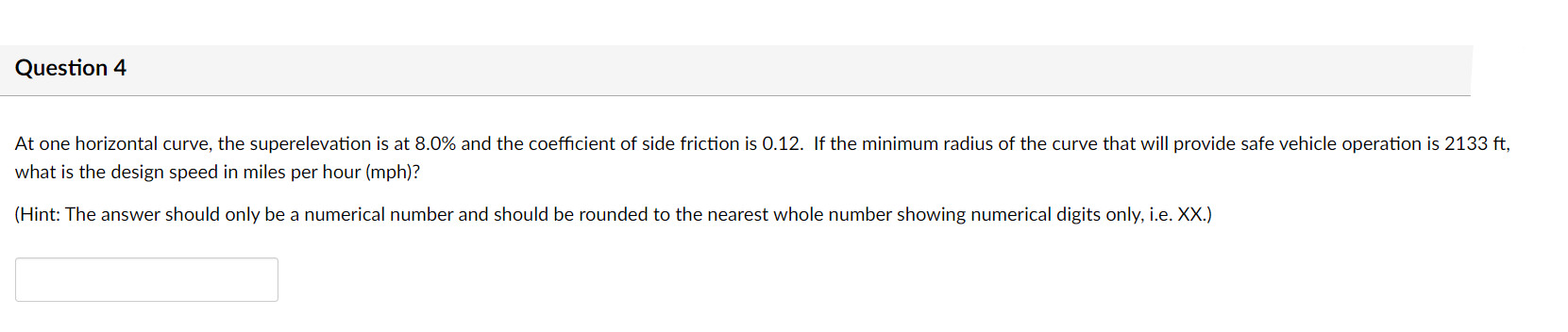 Question 4

At one horizontal curve, the superelevation is at 8.0% and the coefficient of side friction is 0.12. If the minimum radius of the curve that will provide safe vehicle operation is 2133 ft, what is the design speed in miles per hour (mph)?

(Hint: The answer should only be a numerical number and should be rounded to the nearest whole number showing numerical digits only, i.e. XX.)